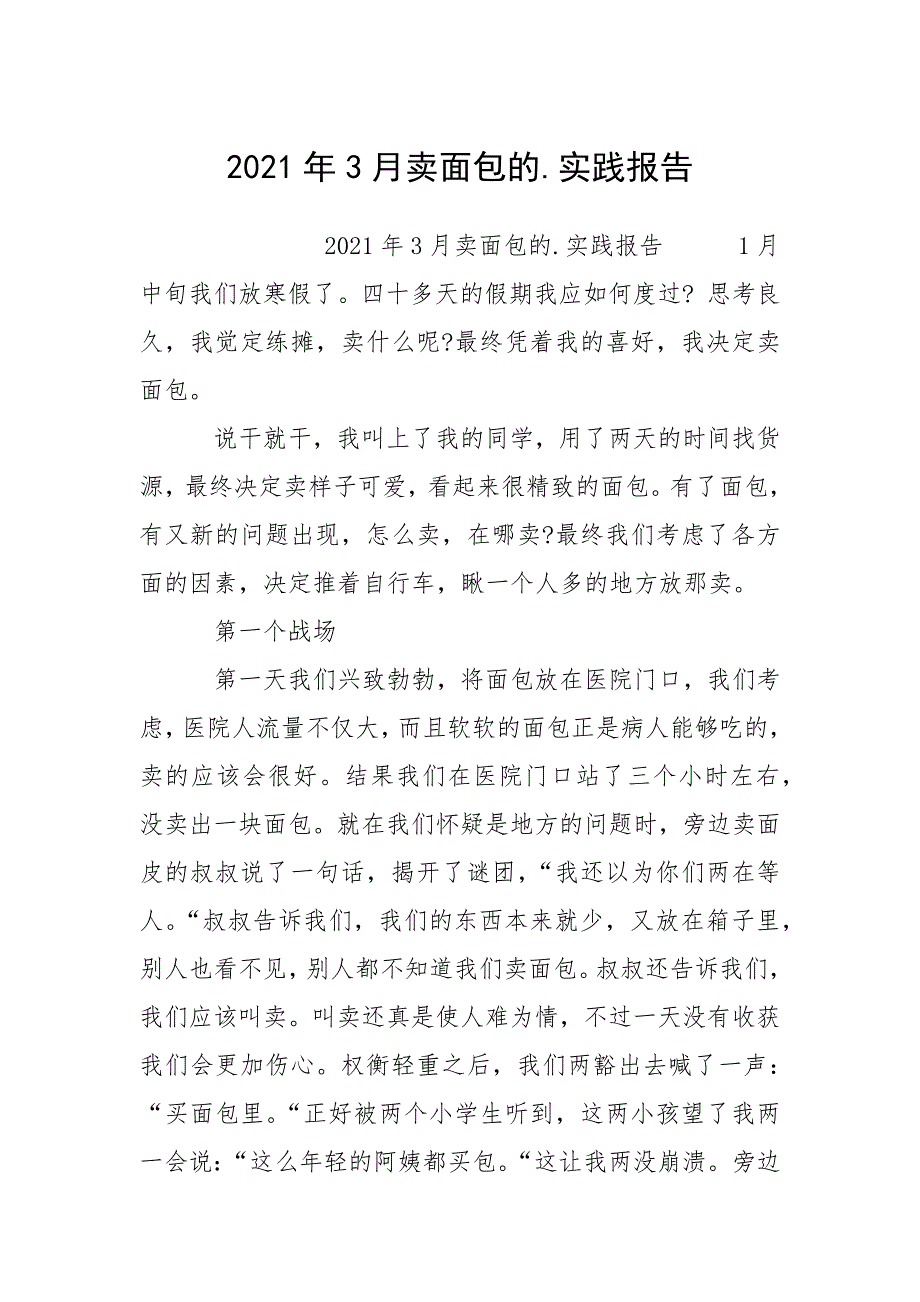 2021年3月卖面包的.实践报告

2021年3月卖面包的.实践报告 1月中旬我们放寒假了。四十多天的假期我应如何度过? 思考良久，我觉定练摊，卖什么呢?最终凭着我的喜好，我决定卖面包。

说干就干，我叫上了我的同学，用了两天的时间找货源，最终决定卖样子可爱，看起来很精致的面包。有了面包，有又新的问题出现，怎么卖，在哪卖?最终我们考虑了各方面的因素，决定推着自行车，瞅一个人多的地方放那卖。

第一个战场

第一天我们兴致勃勃，将面包放在医院门口，我们考虑，医院人流量不仅大，而且软软的面包正是病人能够吃的，卖的应该会很好。结果我们在医院门口站了三个小时左右，没卖出一块面包。就在我们怀疑是地方的问题时，旁边卖面皮的叔叔说了一句话，揭开了谜团，“我还以为你们两在等人。“叔叔告诉我们，我们的东西本来就少，又放在箱子里，别人也看不见，别人都不知道我们卖面包。叔叔还告诉我们，我们应该叫卖。叫卖还真是使人难为情，不过一天没有收获我们会更加伤心。权衡轻重之后，我们两豁出去喊了一声：“买面包里。“正好被两个小学生听到，这两小孩望了我两一会说：“这么年轻的阿姨都买包。“这让我两没崩溃。旁边